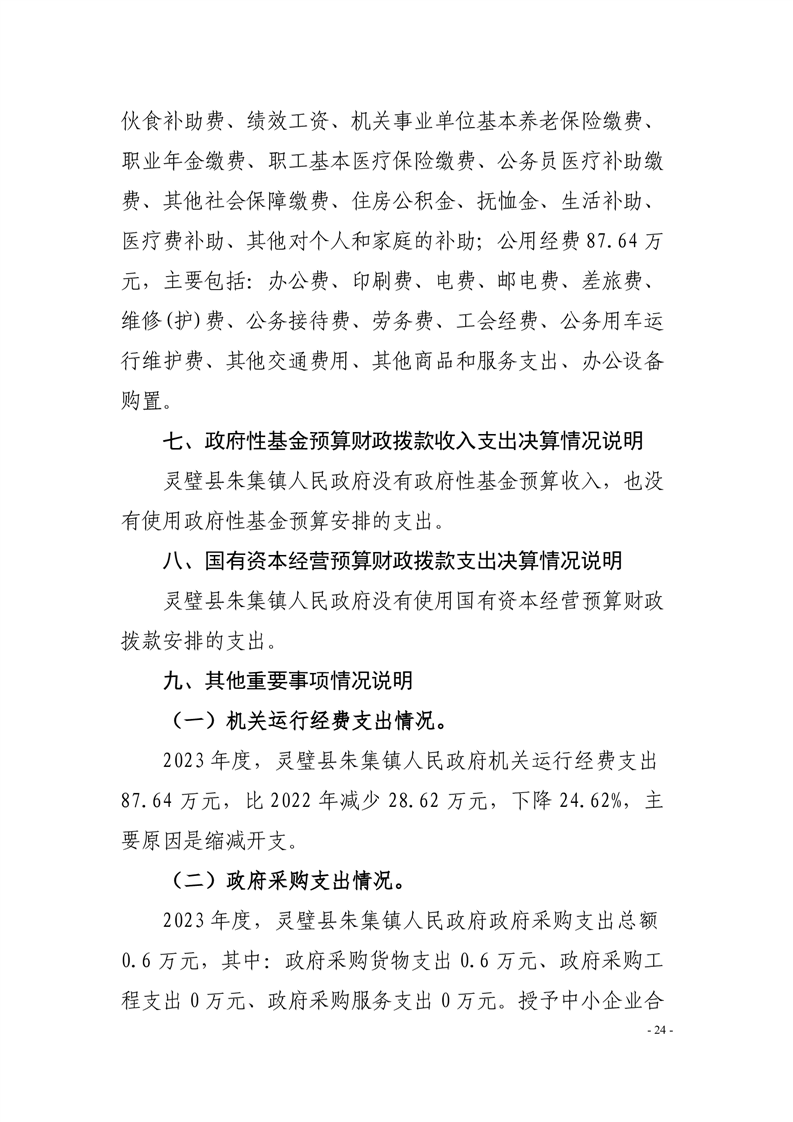 伙食补助费、绩效工资、机关事业单位基本养老保险缴费、职业年金缴费、职工基本医疗保险缴费、公务员医疗补助缴费、其他社会保障缴费、住房公积金、抚恤金、生活补助、医疗费补助、其他对个人和家庭的补助；公用经费 87.64 万元，主要包括：办公费、印刷费、电费、邮电费、差旅费、维修(护)费、公务接待费、劳务费、工会经费、公务用车运行维护费、其他交通费用、其他商品和服务支出、办公设备购置。

七、政府性基金预算财政拨款收入支出决算情况说明

灵璧县朱集镇人民政府没有政府性基金预算收入，也没有使用政府性基金预算安排的支出。

八、国有资本经营预算财政拨款支出决算情况说明

灵璧县朱集镇人民政府没有使用国有资本经营预算财政拨款安排的支出。

九、其他重要事项情况说明

（一）机关运行经费支出情况。

2023 年度，灵璧县朱集镇人民政府机关运行经费支出 87.64 万元，比 2022 年减少 28.62 万元，下降 24.62%，主要原因是缩减开支。

（二）政府采购支出情况。

2023 年度，灵璧县朱集镇人民政府政府采购支出总额 0.6 万元，其中：政府采购货物支出 0.6 万元、政府采购工程支出 0 万元、政府采购服务支出 0 万元。授予中小企业合

- 24 -